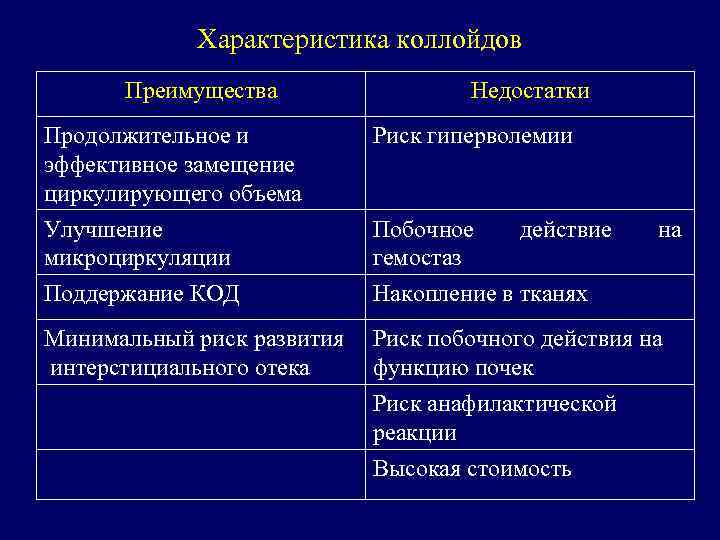 Характеристика коллойдов

| Преимущества | Недостатки |
|---|---|
| Продолжительное и эффективное замещение циркулирующего объема | Риск гиперволемии |
| Улучшение микроциркуляции | Побочное действие на гемостаз |
| Поддержание КОД | Накопление в тканях |
| Минимальный риск развития интерстициального отека | Риск побочного действия на функцию почек |
| | Риск анафилактической реакции |
| | Высокая стоимость |